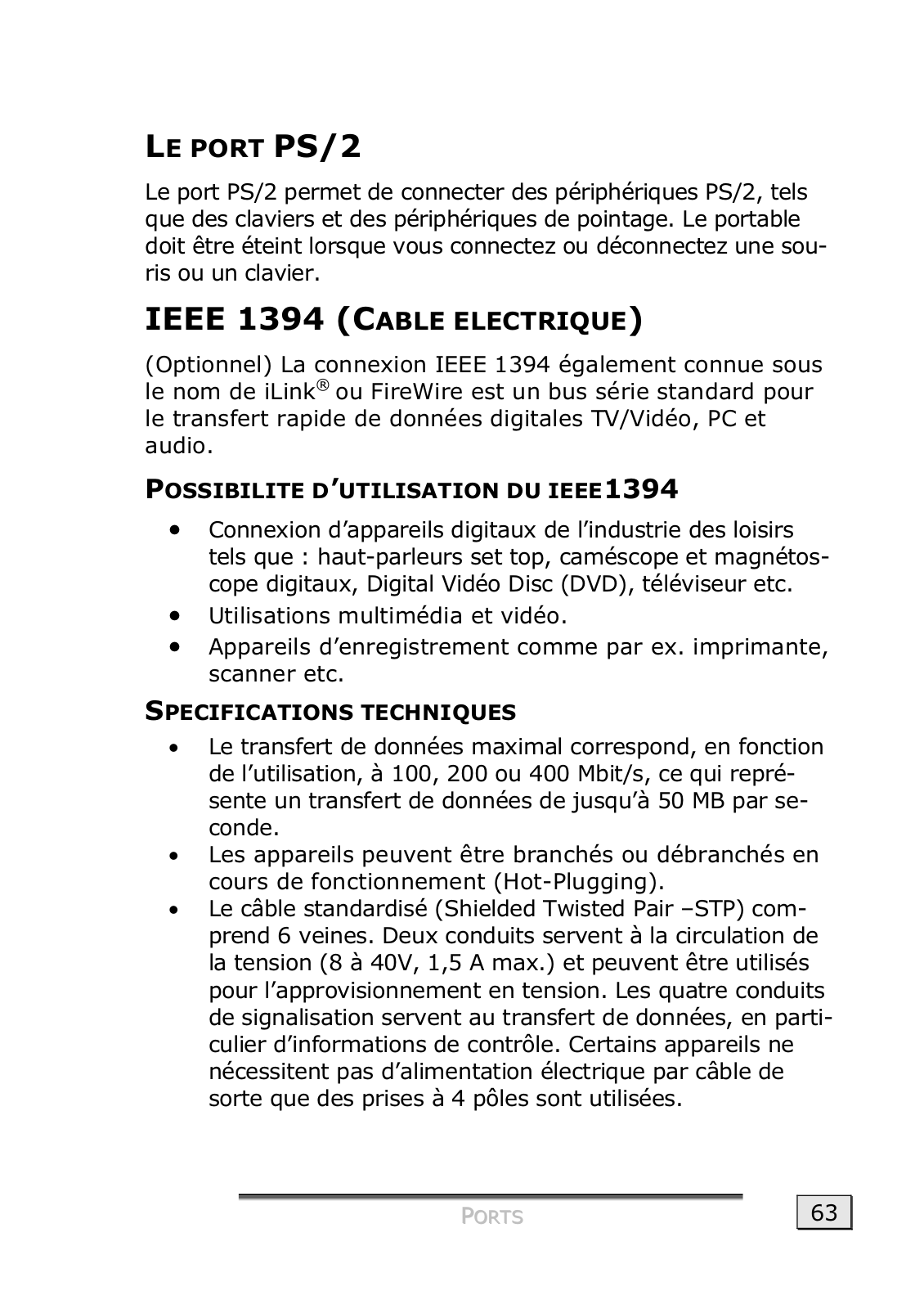 LE PORT PS/2

Le port PS/2 permet de connecter des périphériques PS/2, tels que des claviers et des périphériques de pointage. Le portable doit être éteint lorsque vous connectez ou déconnectez une souris ou un clavier.

IEEE 1394 (CABLE ELECTRIQUE)

(Optionnel) La connexion IEEE 1394 également connue sous le nom de iLink® ou FireWire est un bus série standard pour le transfert rapide de données digitales TV/Vidéo, PC et audio.

POSSIBILITE D'UTILISATION DU IEEE1394

• Connexion d'appareils digitaux de l'industrie des loisirs tels que : haut-parleurs set top, caméscope et magnétoscope digitaux, Digital Vidéo Disc (DVD), téléviseur etc.
• Utilisations multimédia et vidéo.
• Appareils d'enregistrement comme par ex. imprimante, scanner etc.

SPECIFICATIONS TECHNIQUES

• Le transfert de données maximal correspond, en fonction de l'utilisation, à 100, 200 ou 400 Mbit/s, ce qui représente un transfert de données de jusqu'à 50 MB par seconde.
• Les appareils peuvent être branchés ou débranchés en cours de fonctionnement (Hot-Plugging).
• Le câble standardisé (Shielded Twisted Pair –STP) comprend 6 veines. Deux conduits servent à la circulation de la tension (8 à 40V, 1,5 A max.) et peuvent être utilisés pour l'approvisionnement en tension. Les quatre conduits de signalisation servent au transfert de données, en particulier d'informations de contrôle. Certains appareils ne nécessitent pas d'alimentation électrique par câble de sorte que des prises à 4 pôles sont utilisées.

PORTS

63